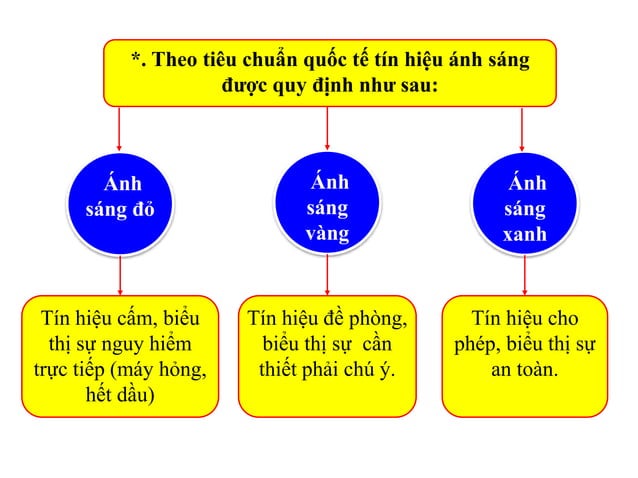 *. Theo tiêu chuẩn quốc tế tín hiệu ánh sáng được quy định như sau:

Ánh sáng đỏ

Ánh sáng vàng

Ánh sáng xanh

Tín hiệu cấm, biểu thị sự nguy hiểm trực tiếp (máy hỏng, hết dầu)

Tín hiệu đề phòng, biểu thị sự cần thiết phải chú ý.

Tín hiệu cho phép, biểu thị sự an toàn.